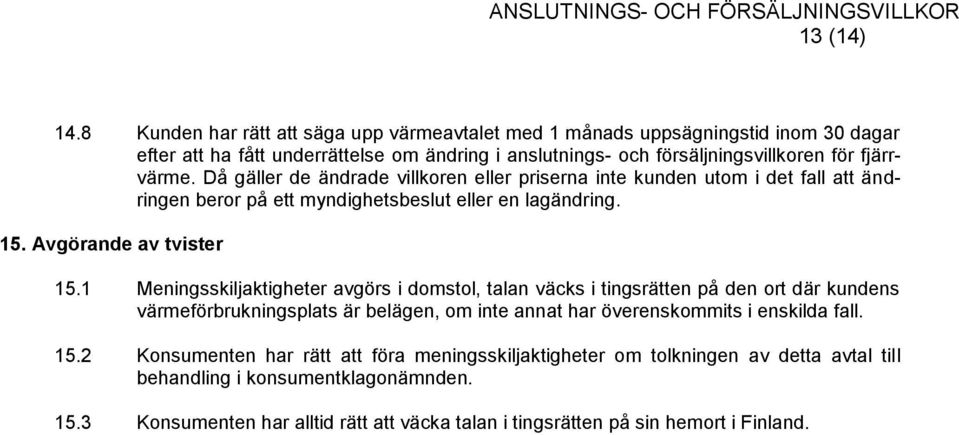 ANSLUTNINGS- OCH FÖRSÄLJNINGSVILLKOR
13 (14)

14.8 Kunden har rätt att säga upp värmeavtalet med 1 månads uppsägningstid inom 30 dagar efter att ha fått underrättelse om ändring i anslutnings- och försäljningsvillkoren för fjärrvärme. Då gäller de ändrade villkoren eller priserna inte kunden utom i det fall att ändringen beror på ett myndighetsbeslut eller en lagändring.

15. Avgörande av tvister

15.1 Meningsskiljaktigheter avgörs i domstol, talan väcks i tingsrätten på den ort där kundens värmeförbrukningsplats är belägen, om inte annat har överenskommits i enskilda fall.

15.2 Konsumenten har rätt att föra meningsskiljaktigheter om tolkningen av detta avtal till behandling i konsumentklagonämnden.

15.3 Konsumenten har alltid rätt att väcka talan i tingsrätten på sin hemort i Finland.